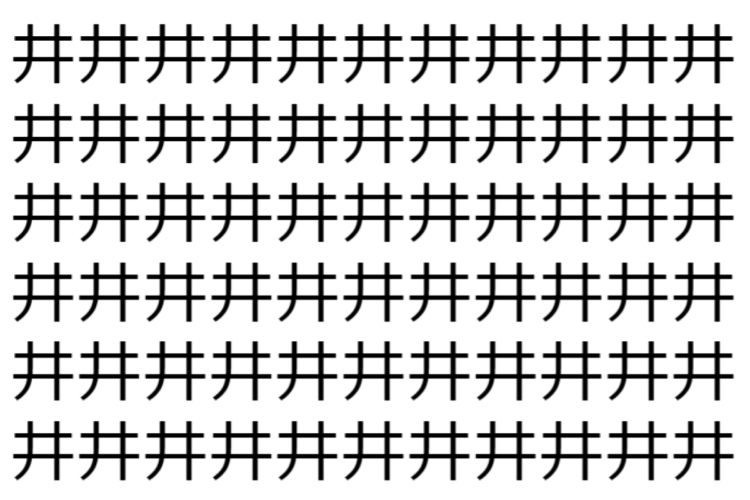 井井井井井井井井井井井
井井井井井井井井井井井
井井井井井井井井井井井
井井井井井井井井井井井
井井井井井井井井井井井
井井井井井井井井井井井